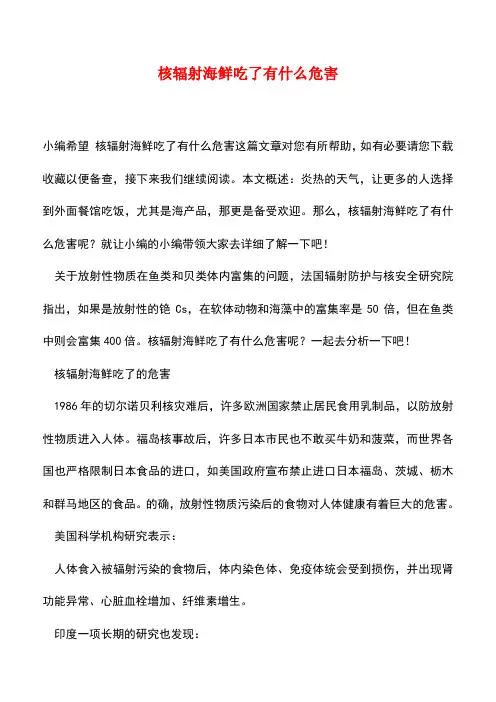 核辐射海鲜吃了有什么危害

小编希望 核辐射海鲜吃了有什么危害这篇文章对您有所帮助，如有必要请您下载收藏以便备查，接下来我们继续阅读。本文概述：炎热的天气，让更多的人选择到外面餐馆吃饭，尤其是海产品，那更是备受欢迎。那么，核辐射海鲜吃了有什么危害呢？就让小编的小编带领大家去详细了解一下吧！

关于放射性物质在鱼类和贝类体内富集的问题，法国辐射防护与核安全研究院指出，如果是放射性的铯 Cs，在软体动物和海藻中的富集率是 50 倍，但在鱼类中则会富集 400 倍。核辐射海鲜吃了有什么危害呢？一起去分析一下吧！

核辐射海鲜吃了的危害

1986 年的切尔诺贝利核灾难后，许多欧洲国家禁止居民食用乳制品，以防放射性物质进入人体。福岛核事故后，许多日本市民也不敢买牛奶和菠菜，而世界各国也严格限制日本食品的进口，如美国政府宣布禁止进口日本福岛、茨城、枥木和群马地区的食品。的确，放射性物质污染后的食物对人体健康有着巨大的危害。

美国科学机构研究表示：

人体食入被辐射污染的食物后，体内染色体、免疫体统会受到损伤，并出现肾功能异常、心脏血栓增加、纤维素增生。

印度一项长期的研究也发现：